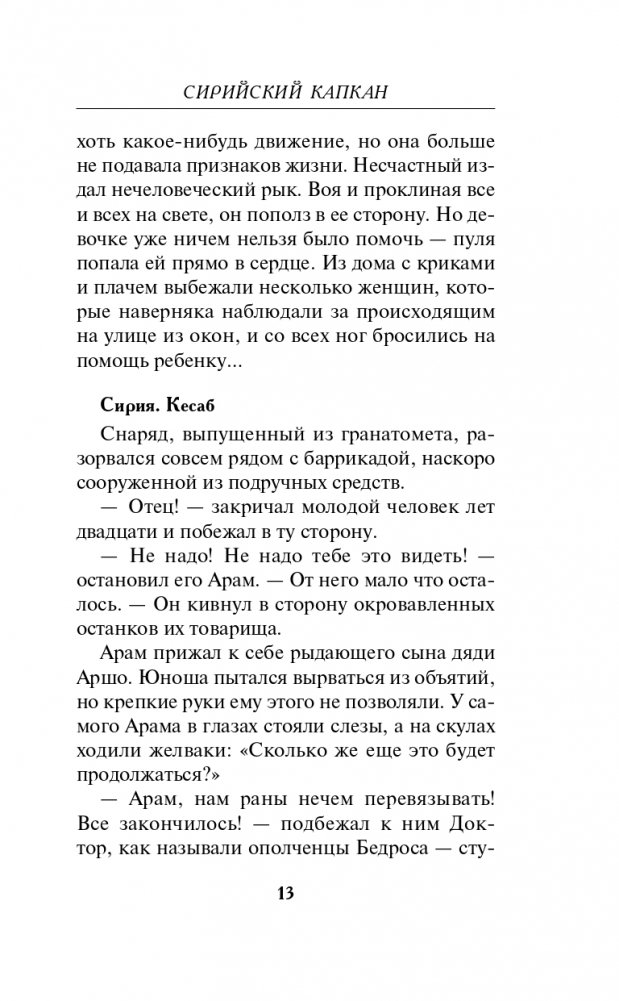 СИРИЙСКИЙ КАПКАН

хоть какое-нибудь движение, но она больше не подавала признаков жизни. Несчастный издал нечеловеческий рык. Воя и проклиная все и всех на свете, он пополз в ее сторону. Но девочке уже ничем нельзя было помочь — пуля попала ей прямо в сердце. Из дома с криками и плачем выбежали несколько женщин, которые наверняка наблюдали за происходящим на улице из окон, и со всех ног бросились на помощь ребенку...

Сирия. Кесаб

Снаряд, выпущенный из гранатомета, разорвался совсем рядом с баррикадой, наскоро сооруженной из подручных средств.

— Отец! — закричал молодой человек лет двадцати и побежал в ту сторону.

— Не надо! Не надо тебе это видеть! — остановил его Арам. — От него мало что осталось. — Он кивнул в сторону окровавленных останков их товарища.

Арам прижал к себе рыдающего сына дяди Аршо. Юноша пытался вырваться из объятий, но крепкие руки ему этого не позволяли. У самого Арама в глазах стояли слезы, а на скулах ходили желваки: «Сколько же еще это будет продолжаться?»

— Арам, нам раны нечем перевязывать! Все закончилось! — подбежал к ним Доктор, как называли ополченцы Бедроса — сту-

13